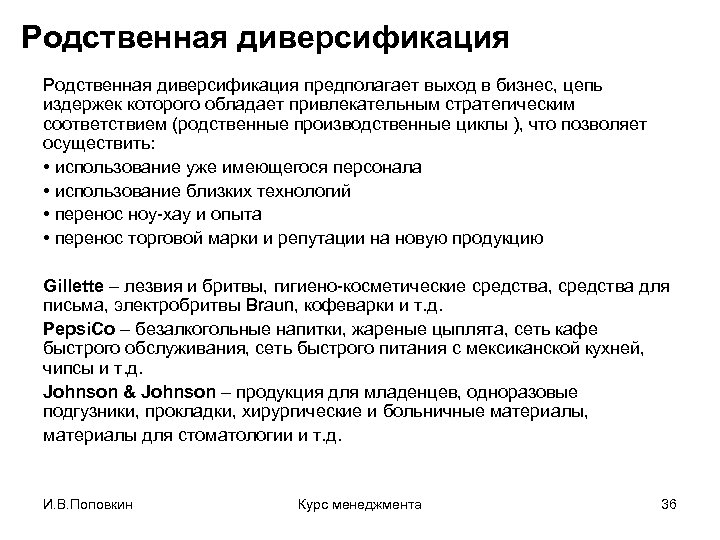 Родственная диверсификация

Родственная диверсификация предполагает выход в бизнес, цепь издержек которого обладает привлекательным стратегическим соответствием (родственные производственные циклы ), что позволяет осуществить:

• использование уже имеющегося персонала
• использование близких технологий
• перенос ноу-хау и опыта
• перенос торговой марки и репутации на новую продукцию

Gillette – лезвия и бритвы, гигиено-косметические средства, средства для письма, электробритвы Braun, кофеварки и т.д.

PepsiCo – безалкогольные напитки, жареные цыплята, сеть кафе быстрого обслуживания, сеть быстрого питания с мексиканской кухней, чипсы и т.д.

Johnson & Johnson – продукция для младенцев, одноразовые подгузники, прокладки, хирургические и больничные материалы, материалы для стоматологии и т.д.

И.В.Поповкин Курс менеджмента 36